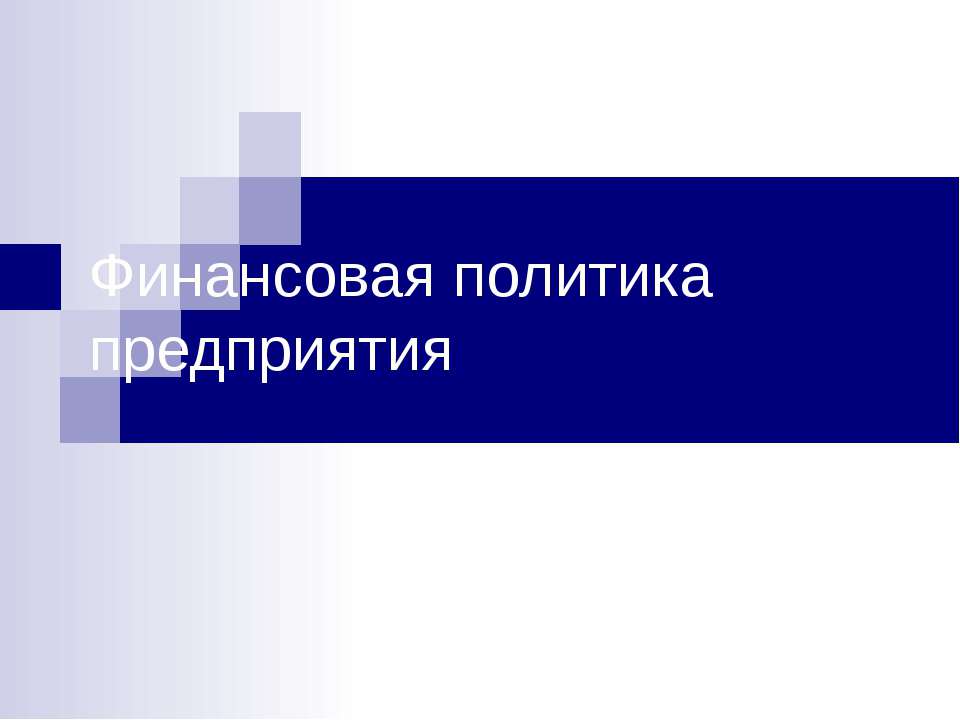 Финансовая политика предприятия